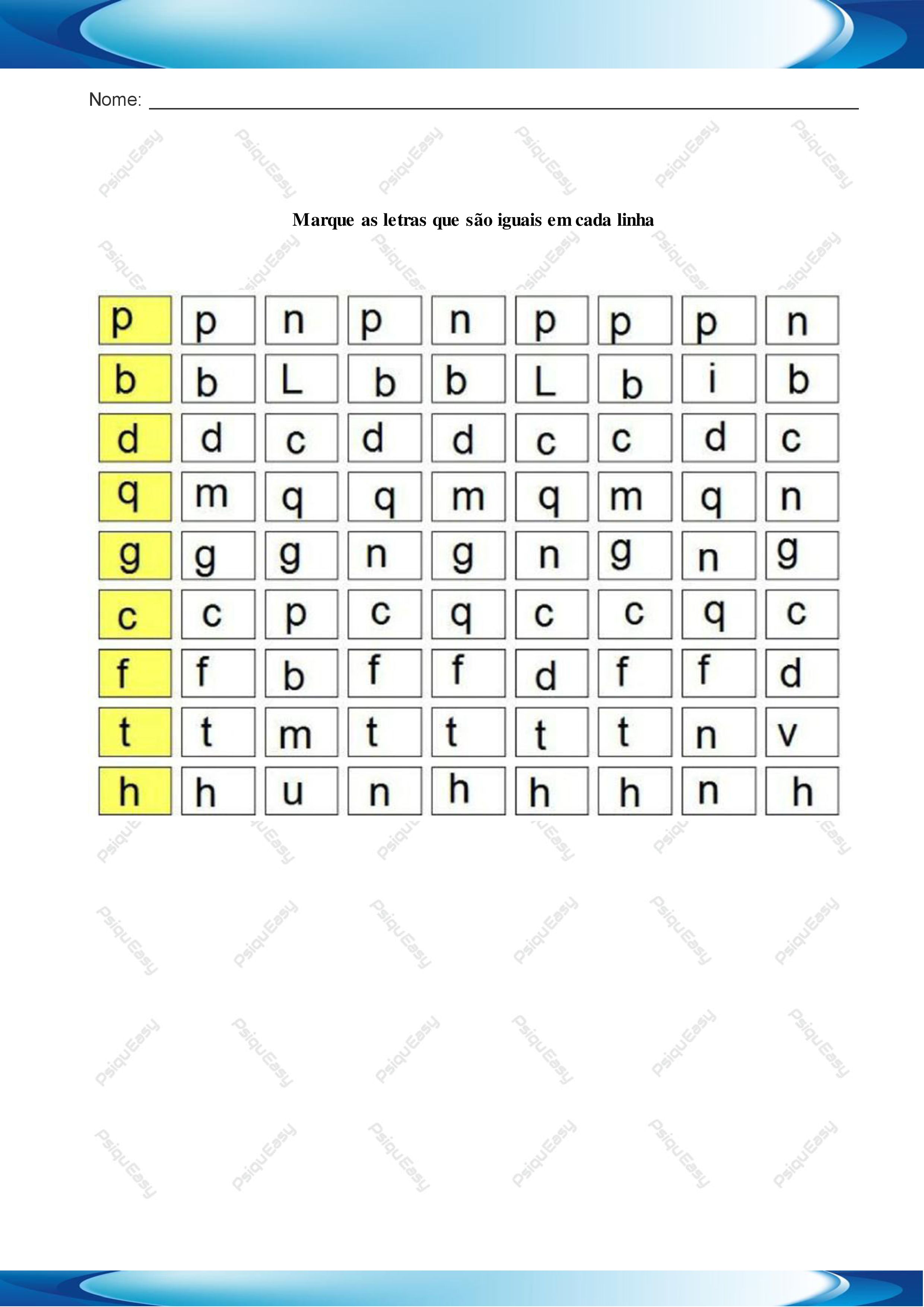 Nome: ____

Marque as letras que são iguais em cada linha

| p | p | n | p | n | p | p | p | n |
|---|---|---|---|---|---|---|---|---|
| b | b | L | b | b | L | b | i | b |
| d | d | c | d | d | c | c | d | c |
| q | m | q | q | m | q | m | q | n |
| g | g | g | n | g | n | g | n | g |
| c | c | p | c | q | c | c | q | c |
| f | f | b | f | f | d | f | f | d |
| t | t | m | t | t | t | t | n | v |
| h | h | u | n | h | h | h | n | h |

PsiquEasy